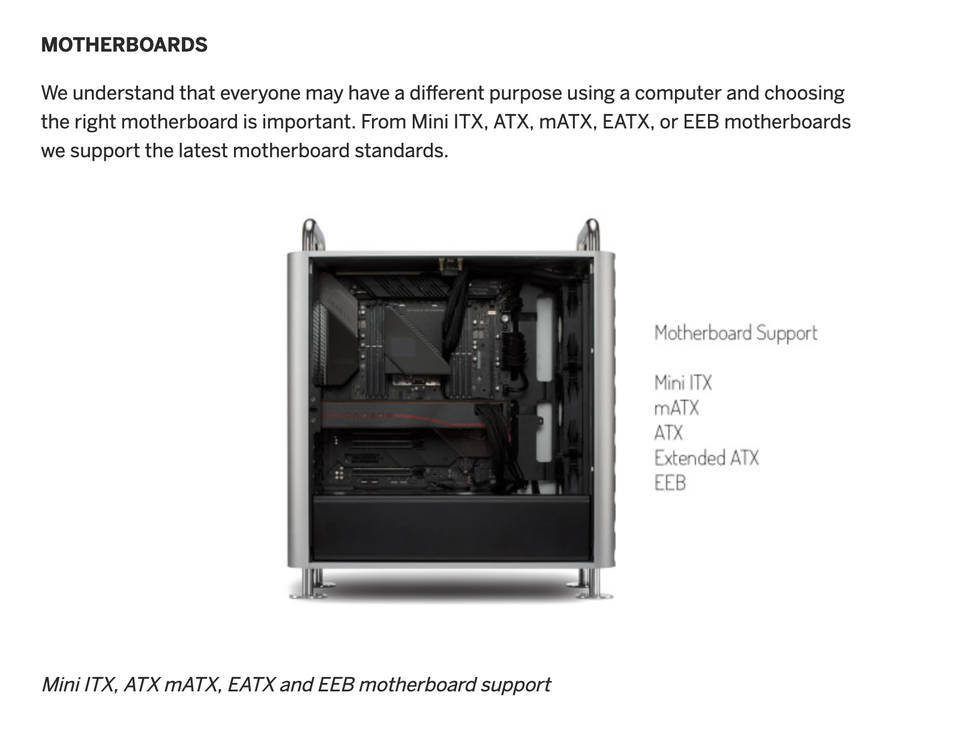 MOTHERBOARDS

We understand that everyone may have a different purpose using a computer and choosing the right motherboard is important. From Mini ITX, ATX, mATX, EATX, or EEB motherboards we support the latest motherboard standards.

Motherboard Support

Mini ITX
mATX
ATX
Extended ATX
EEB

Mini ITX, ATX mATX, EATX and EEB motherboard support